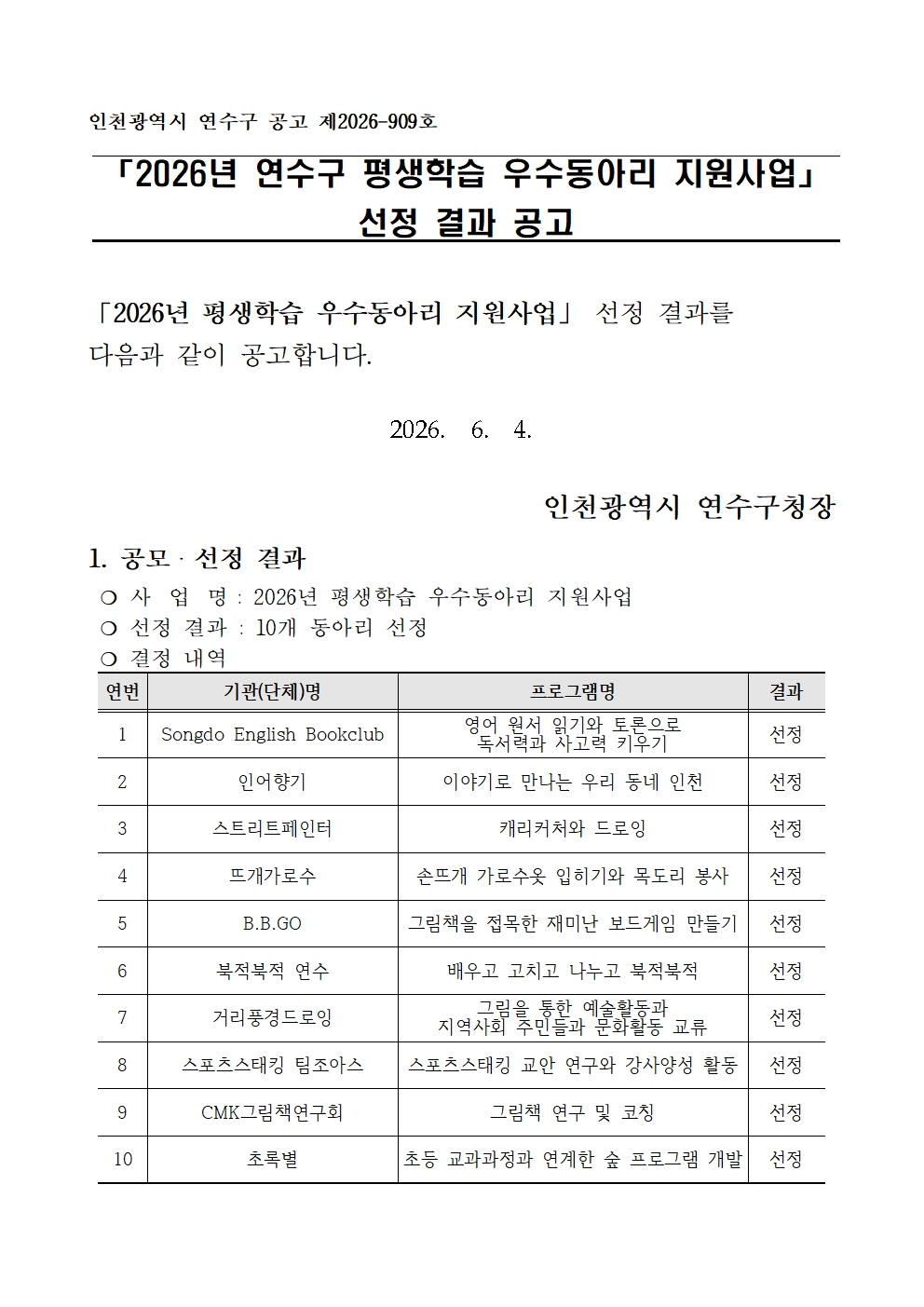 인천광역시 연수구 공고 제2026-909호

「2026년 연수구 평생학습 우수동아리 지원사업」 선정 결과 공고

「2026년 평생학습 우수동아리 지원사업」 선정 결과를 다음과 같이 공고합니다.

2026. 6. 4.

인천광역시 연수구청장

1. 공모 · 선정 결과

❍ 사 업 명 : 2026년 평생학습 우수동아리 지원사업
❍ 선정 결과 : 10개 동아리 선정
❍ 결정 내역

| 연번 | 기관(단체)명 | 프로그램명 | 결과 |
|---|---|---|---|
| 1 | Songdo English Bookclub | 영어 원서 읽기와 토론으로 독서력과 사고력 키우기 | 선정 |
| 2 | 인어향기 | 이야기로 만나는 우리 동네 인천 | 선정 |
| 3 | 스트리트페인터 | 캐리커처와 드로잉 | 선정 |
| 4 | 뜨개가로수 | 손뜨개 가로수옷 입히기와 목도리 봉사 | 선정 |
| 5 | B.B.GO | 그림책을 접목한 재미난 보드게임 만들기 | 선정 |
| 6 | 북적북적 연수 | 배우고 고치고 나누고 북적북적 | 선정 |
| 7 | 거리풍경드로잉 | 그림을 통한 예술활동과 지역사회 주민들과 문화활동 교류 | 선정 |
| 8 | 스포츠스태킹 팀조아스 | 스포츠스태킹 교안 연구와 강사양성 활동 | 선정 |
| 9 | CMK그림책연구회 | 그림책 연구 및 코칭 | 선정 |
| 10 | 초록별 | 초등 교과과정과 연계한 숲 프로그램 개발 | 선정 |